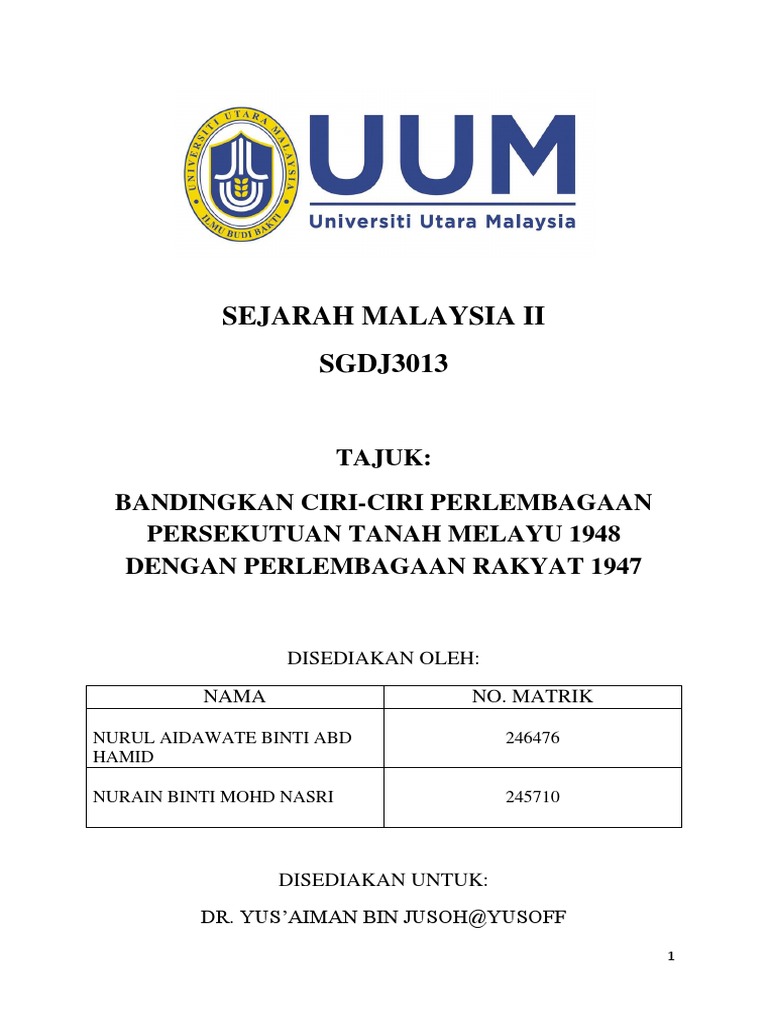 UNIVERSITI UTARA MALAYSIA

ILMU BUDI BAKTI

UUM

Universiti Utara Malaysia

SEJARAH MALAYSIA II

SGDJ3013

TAJUK:

BANDINGKAN CIRI-CIRI PERLEMBAGAAN PERSEKUTUAN TANAH MELAYU 1948 DENGAN PERLEMBAGAAN RAKYAT 1947

DISEDIAKAN OLEH:

| NAMA | NO. MATRIK |
|---|---|
| NURUL AIDAWATE BINTI ABD HAMID | 246476 |
| NURAIN BINTI MOHD NASRI | 245710 |

DISEDIAKAN UNTUK:

DR. YUS'AIMAN BIN JUSOH@YUSOFF

1